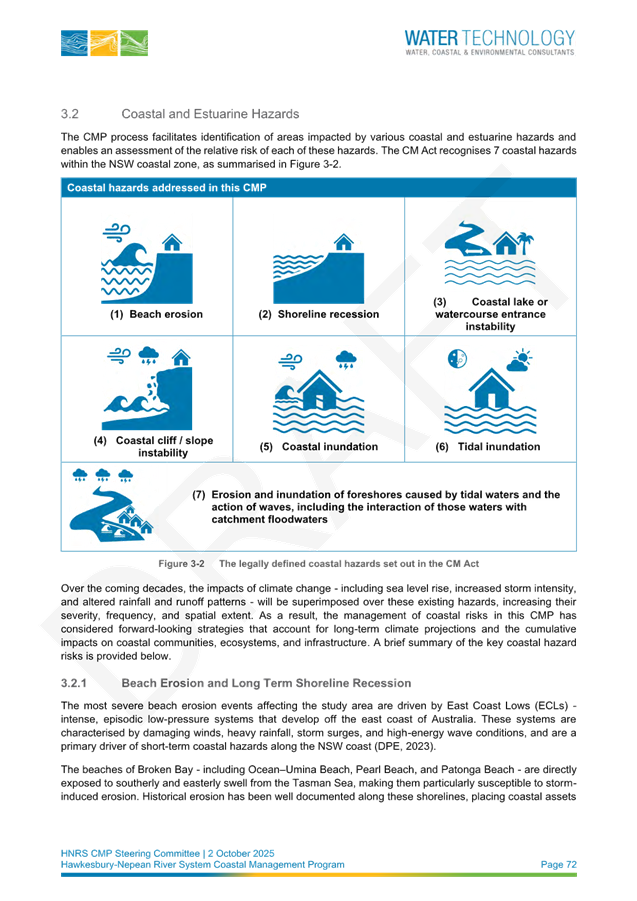 WATER TECHNOLOGY
WATER, COASTAL & ENVIRONMENTAL CONSULTANTS

3.2 Coastal and Estuarine Hazards

The CMP process facilitates identification of areas impacted by various coastal and estuarine hazards and enables an assessment of the relative risk of each of these hazards. The CM Act recognises 7 coastal hazards within the NSW coastal zone, as summarised in Figure 3-2.

Coastal hazards addressed in this CMP

(1) Beach erosion

(2) Shoreline recession

(3) Coastal lake or watercourse entrance instability

(4) Coastal cliff / slope instability

(5) Coastal inundation

(6) Tidal inundation

(7) Erosion and inundation of foreshores caused by tidal waters and the action of waves, including the interaction of those waters with catchment floodwaters

Figure 3-2 The legally defined coastal hazards set out in the CM Act

Over the coming decades, the impacts of climate change - including sea level rise, increased storm intensity, and altered rainfall and runoff patterns - will be superimposed over these existing hazards, increasing their severity, frequency, and spatial extent. As a result, the management of coastal risks in this CMP has considered forward-looking strategies that account for long-term climate projections and the cumulative impacts on coastal communities, ecosystems, and infrastructure. A brief summary of the key coastal hazard risks is provided below.

3.2.1 Beach Erosion and Long Term Shoreline Recession

The most severe beach erosion events affecting the study area are driven by East Coast Lows (ECLs) - intense, episodic low-pressure systems that develop off the east coast of Australia. These systems are characterised by damaging winds, heavy rainfall, storm surges, and high-energy wave conditions, and are a primary driver of short-term coastal hazards along the NSW coast (DPE, 2023).

The beaches of Broken Bay - including Ocean–Umina Beach, Pearl Beach, and Patonga Beach - are directly exposed to southerly and easterly swell from the Tasman Sea, making them particularly susceptible to storm-induced erosion. Historical erosion has been well documented along these shorelines, placing coastal assets

HNRS CMP Steering Committee | 2 October 2025
Hawkesbury-Nepean River System Coastal Management Program
Page 72

DRAFT